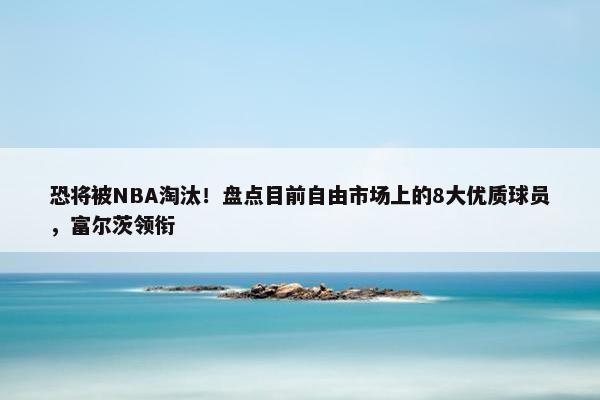 恐将被NBA淘汰！盘点目前自由市场上的8大优质球员，富尔茨领衔